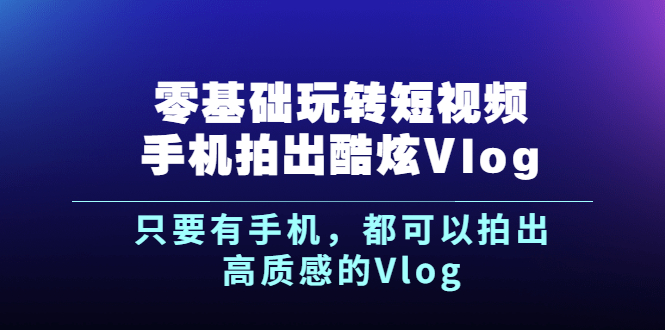 零基础玩转短视频
手机拍出酷炫Vlog

只要有手机，都可以拍出
高质感的Vlog